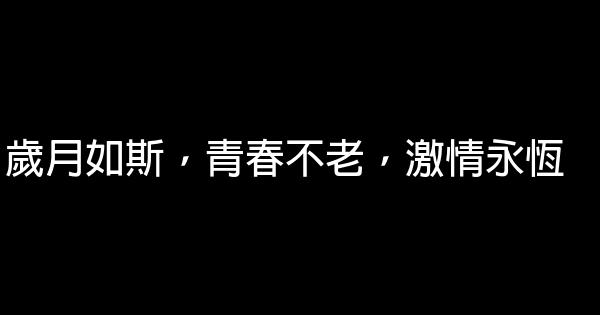 歲月如斯，青春不老，激情永恆